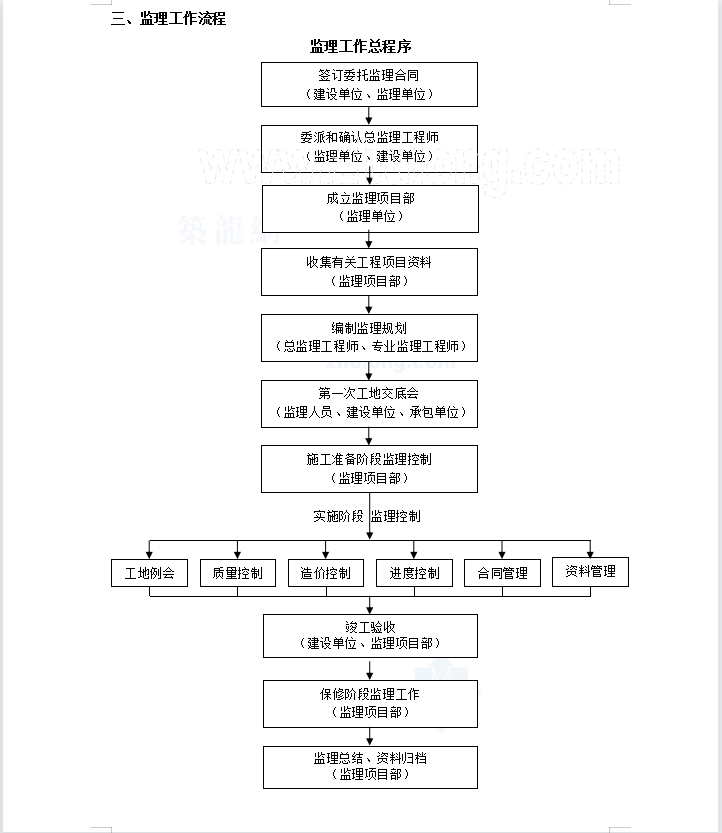 三、监理工作流程

监理工作总程序

签订委托监理合同
（建设单位、监理单位）

委派和确认总监理工程师
（监理单位、建设单位）

成立监理项目部
（监理单位）

收集有关工程项目资料
（监理项目部）

编制监理规划
（总监理工程师、专业监理工程师）

第一次工地交底会
（监理人员、建设单位、承包单位）

施工准备阶段监理控制
（监理项目部）

实施阶段 监理控制

工地例会

质量控制

造价控制

进度控制

合同管理

资料管理

竣工验收
（建设单位、监理项目部）

保修阶段监理工作
（监理项目部）

监理总结、资料归档
（监理项目部）